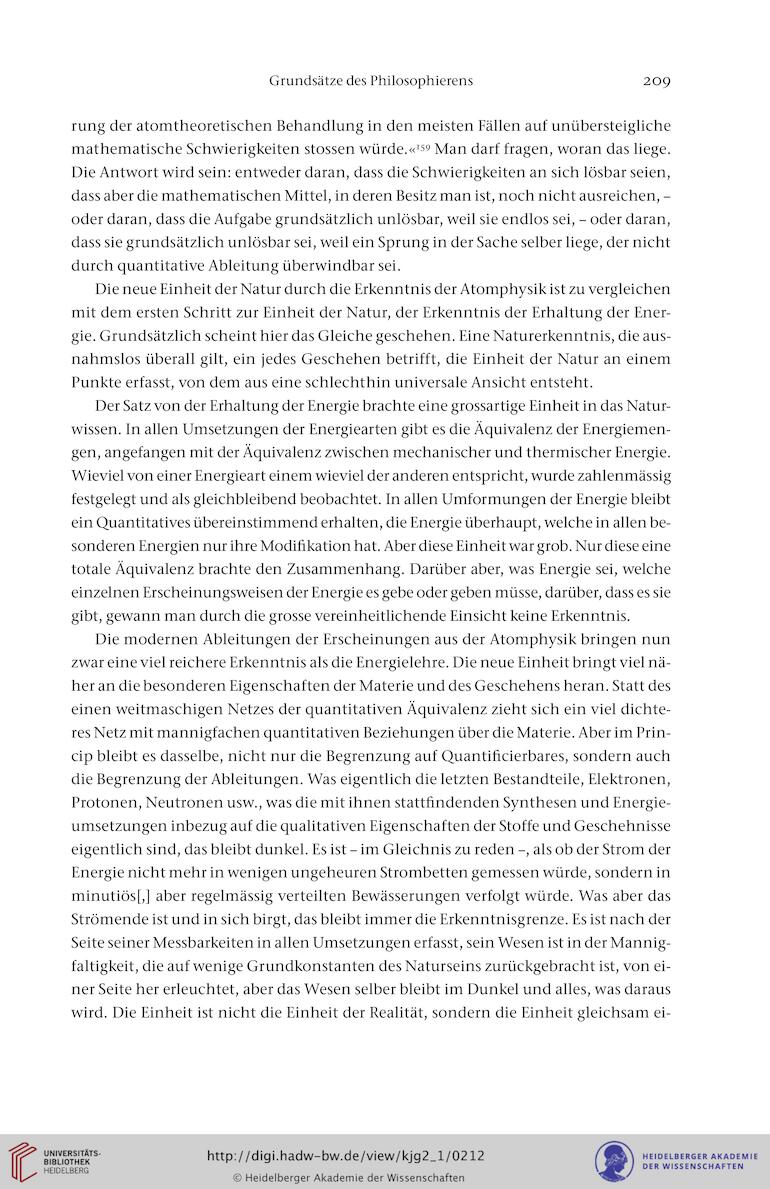 Grundsätze des Philosophierens 209

rung der atomtheoretischen Behandlung in den meisten Fällen auf unübersteigliche mathematische Schwierigkeiten stossen würde.«$^{159}$ Man darf fragen, woran das liege. Die Antwort wird sein: entweder daran, dass die Schwierigkeiten an sich lösbar seien, dass aber die mathematischen Mittel, in deren Besitz man ist, noch nicht ausreichen, – oder daran, dass die Aufgabe grundsätzlich unlösbar, weil sie endlos sei, – oder daran, dass sie grundsätzlich unlösbar sei, weil ein Sprung in der Sache selber liege, der nicht durch quantitative Ableitung überwindbar sei.

Die neue Einheit der Natur durch die Erkenntnis der Atomphysik ist zu vergleichen mit dem ersten Schritt zur Einheit der Natur, der Erkenntnis der Erhaltung der Energie. Grundsätzlich scheint hier das Gleiche geschehen. Eine Naturerkenntnis, die ausnahmslos überall gilt, ein jedes Geschehen betrifft, die Einheit der Natur an einem Punkte erfasst, von dem aus eine schlechthin universale Ansicht entsteht.

Der Satz von der Erhaltung der Energie brachte eine grossartige Einheit in das Naturwissen. In allen Umsetzungen der Energiearten gibt es die Äquivalenz der Energiemengen, angefangen mit der Äquivalenz zwischen mechanischer und thermischer Energie. Wieviel von einer Energieart einem wieviel der anderen entspricht, wurde zahlenmässig festgelegt und als gleichbleibend beobachtet. In allen Umformungen der Energie bleibt ein Quantitatives übereinstimmend erhalten, die Energie überhaupt, welche in allen besonderen Energien nur ihre Modifikation hat. Aber diese Einheit war grob. Nur diese eine totale Äquivalenz brachte den Zusammenhang. Darüber aber, was Energie sei, welche einzelnen Erscheinungsweisen der Energie es gebe oder geben müsse, darüber, dass es sie gibt, gewann man durch die grosse vereinheitlichende Einsicht keine Erkenntnis.

Die modernen Ableitungen der Erscheinungen aus der Atomphysik bringen nun zwar eine viel reichere Erkenntnis als die Energielehre. Die neue Einheit bringt viel näher an die besonderen Eigenschaften der Materie und des Geschehens heran. Statt des einen weitmaschigen Netzes der quantitativen Äquivalenz zieht sich ein viel dichteres Netz mit mannigfachen quantitativen Beziehungen über die Materie. Aber im Princip bleibt es dasselbe, nicht nur die Begrenzung auf Quantificierbares, sondern auch die Begrenzung der Ableitungen. Was eigentlich die letzten Bestandteile, Elektronen, Protonen, Neutronen usw., was die mit ihnen stattfindenden Synthesen und Energieumsetzungen inbezug auf die qualitativen Eigenschaften der Stoffe und Geschehnisse eigentlich sind, das bleibt dunkel. Es ist – im Gleichnis zu reden –, als ob der Strom der Energie nicht mehr in wenigen ungeheuren Strombetten gemessen würde, sondern in minutiös[,] aber regelmässig verteilten Bewässerungen verfolgt würde. Was aber das Strömende ist und in sich birgt, das bleibt immer die Erkenntnisgrenze. Es ist nach der Seite seiner Messbarkeiten in allen Umsetzungen erfasst, sein Wesen ist in der Mannigfaltigkeit, die auf wenige Grundkonstanten des Naturseins zurückgebracht ist, von einer Seite her erleuchtet, aber das Wesen selber bleibt im Dunkel und alles, was daraus wird. Die Einheit ist nicht die Einheit der Realität, sondern die Einheit gleichsam ei-

UNIVERSITÄTS-BIBLIOTHEK HEIDELBERG
http://digi.hadw-bw.de/view/kjg2_1/0212
© Heidelberger Akademie der Wissenschaften
HEIDELBERGER AKADEMIE DER WISSENSCHAFTEN